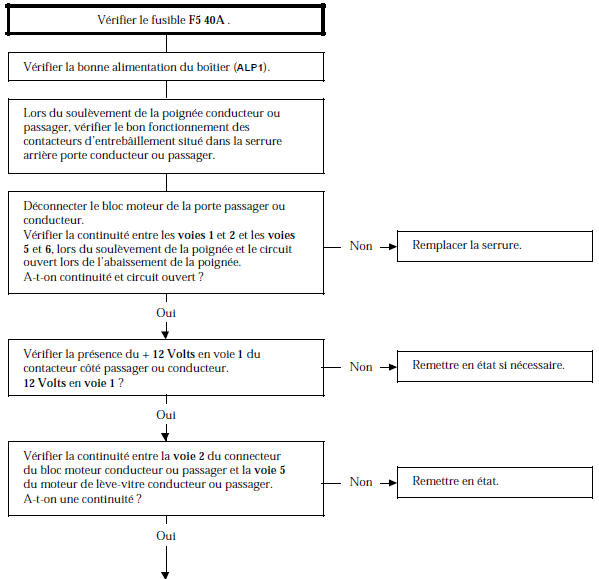 Vérifier le fusible F5 40A .

Vérifier la bonne alimentation du boîtier (ALP1).

Lors du soulèvement de la poignée conducteur ou passager, vérifier le bon fonctionnement des contacteurs d'entrebâillement situé dans la serrure arrière porte conducteur ou passager.

Déconnecter le bloc moteur de la porte passager ou conducteur.
Vérifier la continuité entre les voies 1 et 2 et les voies 5 et 6, lors du soulèvement de la poignée et le circuit ouvert lors de l'abaissement de la poignée.
A-t-on continuité et circuit ouvert ?

Non

Remplacer la serrure.

Oui

Vérifier la présence du + 12 Volts en voie 1 du contacteur côté passager ou conducteur.
12 Volts en voie 1 ?

Non

Remettre en état si nécessaire.

Oui

Vérifier la continuité entre la voie 2 du connecteur du bloc moteur conducteur ou passager et la voie 5 du moteur de lève-vitre conducteur ou passager.
A-t-on une continuité ?

Non

Remettre en état.

Oui